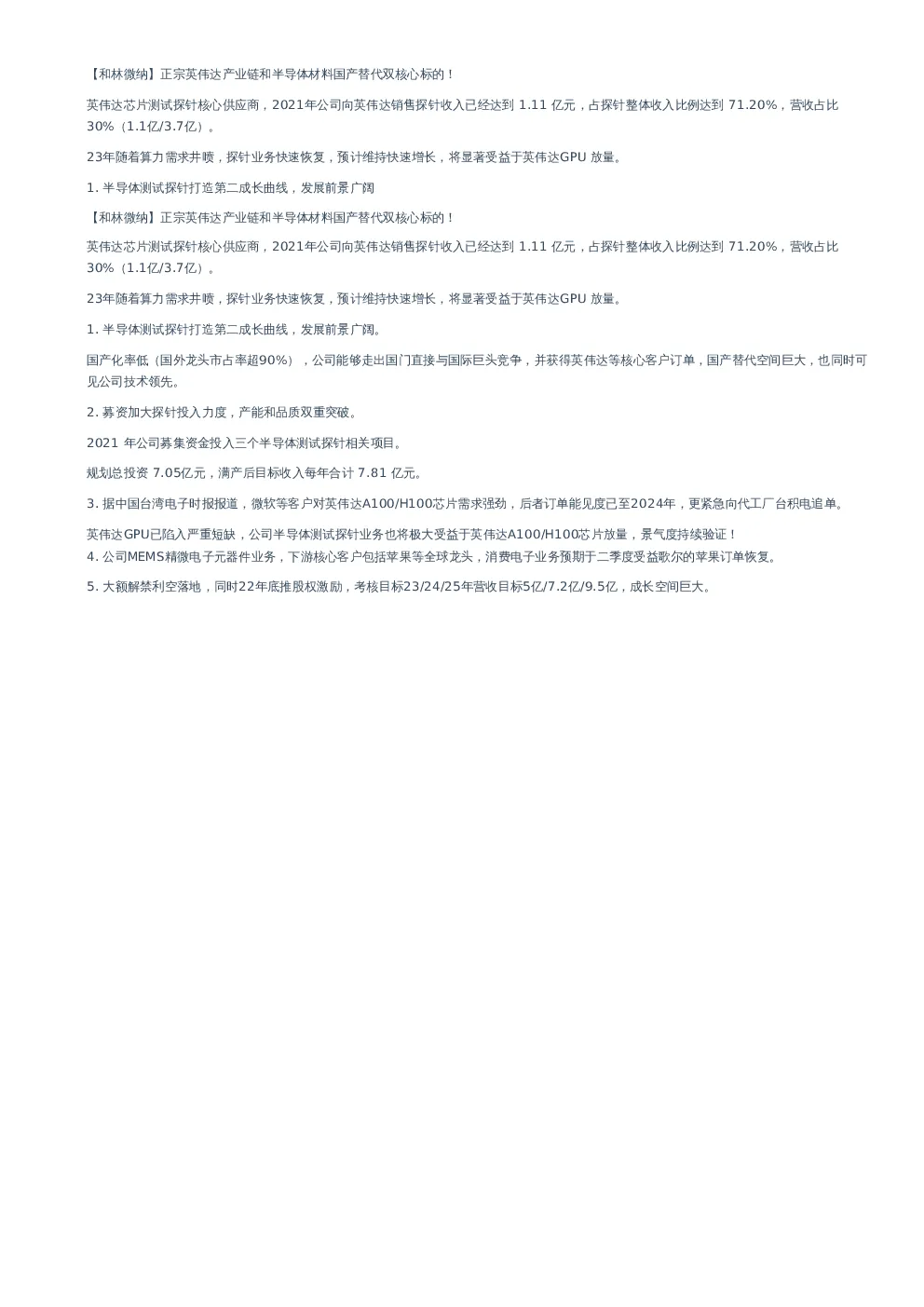 【和林微纳】正宗英伟达产业链和半导体材料国产替代双核心标的！

英伟达芯片测试探针核心供应商，2021年公司向英伟达销售探针收入已经达到 1.11 亿元，占探针整体收入比例达到 71.20%，营收占比30%（1.1亿/3.7亿）。

23年随着算力需求井喷，探针业务快速恢复，预计维持快速增长，将显著受益于英伟达GPU 放量。

1. 半导体测试探针打造第二成长曲线，发展前景广阔

【和林微纳】正宗英伟达产业链和半导体材料国产替代双核心标的！

英伟达芯片测试探针核心供应商，2021年公司向英伟达销售探针收入已经达到 1.11 亿元，占探针整体收入比例达到 71.20%，营收占比30%（1.1亿/3.7亿）。

23年随着算力需求井喷，探针业务快速恢复，预计维持快速增长，将显著受益于英伟达GPU 放量。

1. 半导体测试探针打造第二成长曲线，发展前景广阔。

国产化率低（国外龙头市占率超90%），公司能够走出国门直接与国际巨头竞争，并获得英伟达等核心客户订单，国产替代空间巨大，也同时可见公司技术领先。

2. 募资加大探针投入力度，产能和品质双重突破。

2021 年公司募集资金投入三个半导体测试探针相关项目。

规划总投资 7.05亿元，满产后目标收入每年合计 7.81 亿元。

3. 据中国台湾电子时报报道，微软等客户对英伟达A100/H100芯片需求强劲，后者订单能见度已至2024年，更紧急向代工厂台积电追单。

英伟达GPU已陷入严重短缺，公司半导体测试探针业务也将极大受益于英伟达A100/H100芯片放量，景气度持续验证！
4. 公司MEMS精微电子元器件业务，下游核心客户包括苹果等全球龙头，消费电子业务预期于二季度受益歌尔的苹果订单恢复。

5. 大额解禁利空落地，同时22年底推股权激励，考核目标23/24/25年营收目标5亿/7.2亿/9.5亿，成长空间巨大。